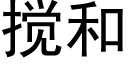 搅和